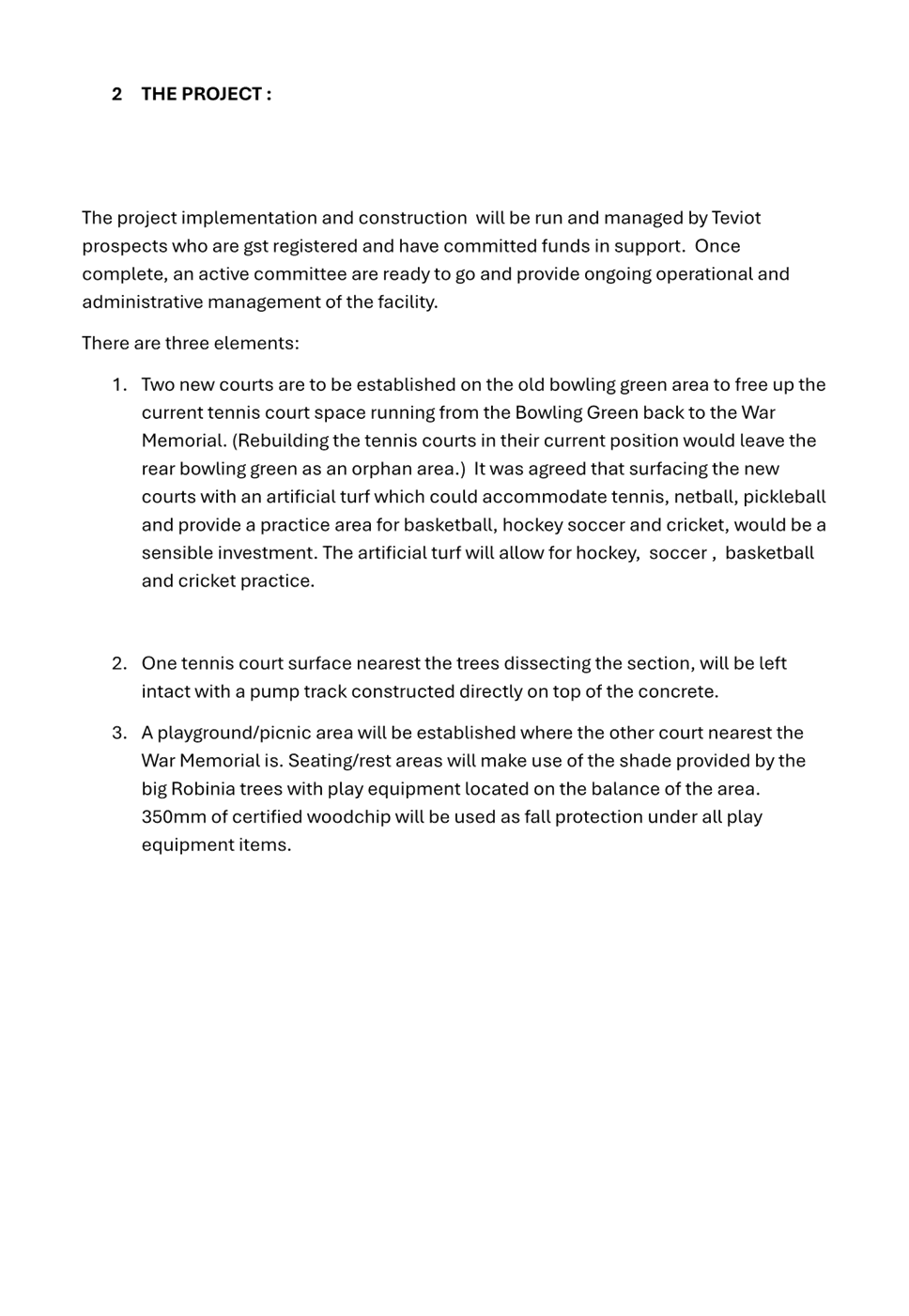 2 THE PROJECT :

The project implementation and construction will be run and managed by Teviot prospects who are gst registered and have committed funds in support. Once complete, an active committee are ready to go and provide ongoing operational and administrative management of the facility.

There are three elements:

1. Two new courts are to be established on the old bowling green area to free up the current tennis court space running from the Bowling Green back to the War Memorial. (Rebuilding the tennis courts in their current position would leave the rear bowling green as an orphan area.) It was agreed that surfacing the new courts with an artificial turf which could accommodate tennis, netball, pickleball and provide a practice area for basketball, hockey soccer and cricket, would be a sensible investment. The artificial turf will allow for hockey, soccer , basketball and cricket practice.

2. One tennis court surface nearest the trees dissecting the section, will be left intact with a pump track constructed directly on top of the concrete.

3. A playground/picnic area will be established where the other court nearest the War Memorial is. Seating/rest areas will make use of the shade provided by the big Robinia trees with play equipment located on the balance of the area. 350mm of certified woodchip will be used as fall protection under all play equipment items.